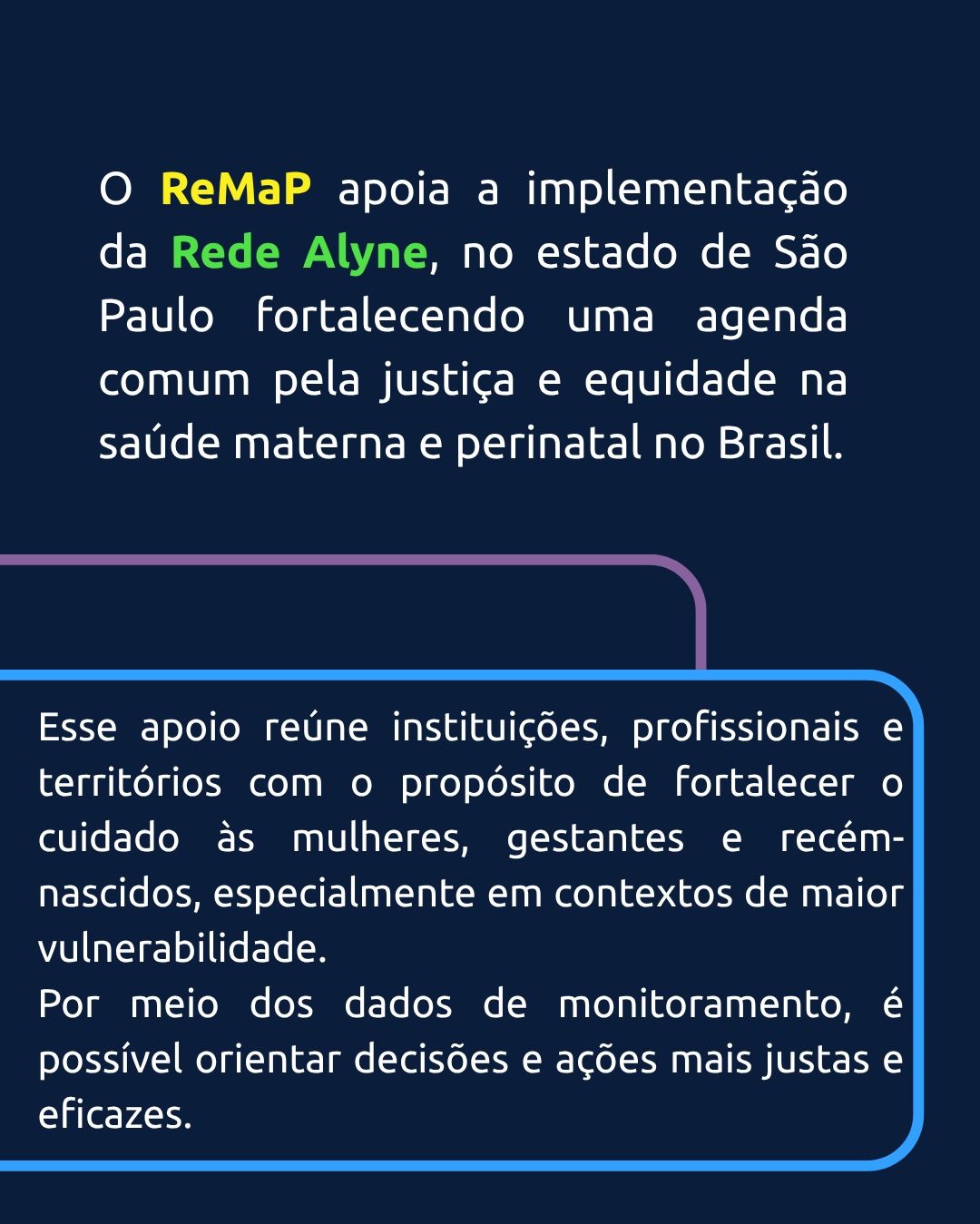 O ReMaP apoia a implementação da Rede Alyne, no estado de São Paulo fortalecendo uma agenda comum pela justiça e equidade na saúde materna e perinatal no Brasil.

Esse apoio reúne instituições, profissionais e territórios com o propósito de fortalecer o cuidado às mulheres, gestantes e recém-nascidos, especialmente em contextos de maior vulnerabilidade.

Por meio dos dados de monitoramento, é possível orientar decisões e ações mais justas e eficazes.